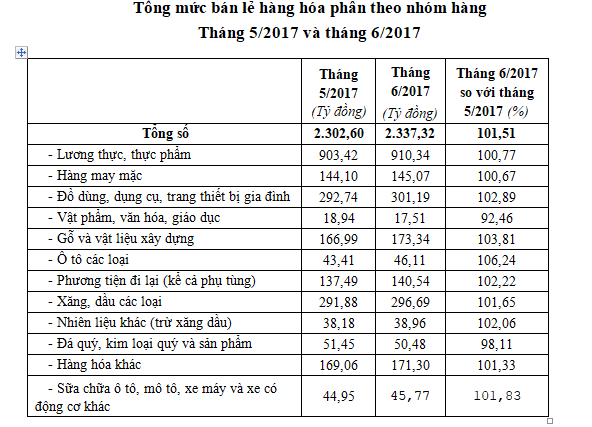 Tổng mức bán lẻ hàng hóa phân theo nhóm hàng
Tháng 5/2017 và tháng 6/2017

| | Tháng 5/2017 (Tỷ đồng) | Tháng 6/2017 (Tỷ đồng) | Tháng 6/2017 so với tháng 5/2017 (%) |
|---|---|---|---|
| Tổng số | 2.302,60 | 2.337,32 | 101,51 |
| - Lương thực, thực phẩm | 903,42 | 910,34 | 100,77 |
| - Hàng may mặc | 144,10 | 145,07 | 100,67 |
| - Đồ dùng, dụng cụ, trang thiết bị gia đình | 292,74 | 301,19 | 102,89 |
| - Vật phẩm, văn hóa, giáo dục | 18,94 | 17,51 | 92,46 |
| - Gỗ và vật liệu xây dựng | 166,99 | 173,34 | 103,81 |
| - Ô tô các loại | 43,41 | 46,11 | 106,24 |
| - Phương tiện đi lại (kể cả phụ tùng) | 137,49 | 140,54 | 102,22 |
| - Xăng, dầu các loại | 291,88 | 296,69 | 101,65 |
| - Nhiên liệu khác (trừ xăng dầu) | 38,18 | 38,96 | 102,06 |
| - Đá quý, kim loại quý và sản phẩm | 51,45 | 50,48 | 98,11 |
| - Hàng hóa khác | 169,06 | 171,30 | 101,33 |
| - Sữa chữa ô tô, mô tô, xe máy và xe có động cơ khác | 44,95 | 45,77 | 101,83 |